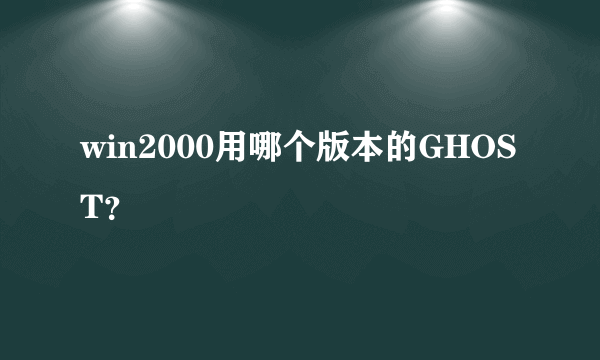 win2000用哪个版本的GHOST?